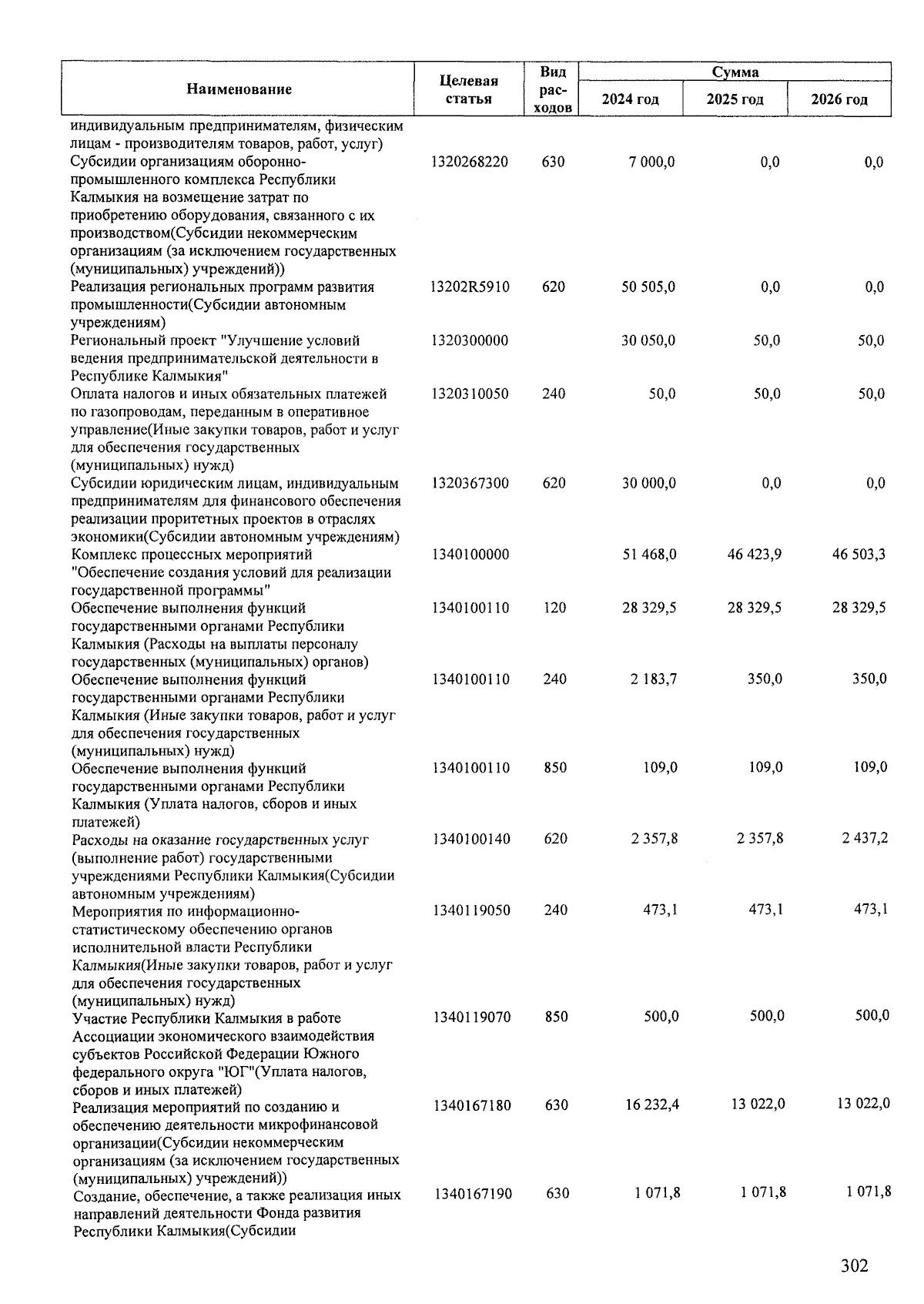 | Наименование | Целевая статья | Вид расходов | Сумма 2024 год | Сумма 2025 год | Сумма 2026 год |
|---|---|---|---|---|---|
| индивидуальным предпринимателям, физическим лицам - производителям товаров, работ, услуг) | | | | | |
| Субсидии организациям оборонно-промышленного комплекса Республики Калмыкия на возмещение затрат по приобретению оборудования, связанного с их производством(Субсидии некоммерческим организациям (за исключением государственных (муниципальных) учреждений)) | 1320268220 | 630 | 7 000,0 | 0,0 | 0,0 |
| Реализация региональных программ развития промышленности(Субсидии автономным учреждениям) | 13202R5910 | 620 | 50 505,0 | 0,0 | 0,0 |
| Региональный проект "Улучшение условий ведения предпринимательской деятельности в Республике Калмыкия" | 1320300000 | | 30 050,0 | 50,0 | 50,0 |
| Оплата налогов и иных обязательных платежей по газопроводам, переданным в оперативное управление(Иные закупки товаров, работ и услуг для обеспечения государственных (муниципальных) нужд) | 1320310050 | 240 | 50,0 | 50,0 | 50,0 |
| Субсидии юридическим лицам, индивидуальным предпринимателям для финансового обеспечения реализации проритетных проектов в отраслях экономики(Субсидии автономным учреждениям) | 1320367300 | 620 | 30 000,0 | 0,0 | 0,0 |
| Комплекс процессных мероприятий "Обеспечение создания условий для реализации государственной программы" | 1340100000 | | 51 468,0 | 46 423,9 | 46 503,3 |
| Обеспечение выполнения функций государственными органами Республики Калмыкия (Расходы на выплаты персоналу государственных (муниципальных) органов) | 1340100110 | 120 | 28 329,5 | 28 329,5 | 28 329,5 |
| Обеспечение выполнения функций государственными органами Республики Калмыкия (Иные закупки товаров, работ и услуг для обеспечения государственных (муниципальных) нужд) | 1340100110 | 240 | 2 183,7 | 350,0 | 350,0 |
| Обеспечение выполнения функций государственными органами Республики Калмыкия (Уплата налогов, сборов и иных платежей) | 1340100110 | 850 | 109,0 | 109,0 | 109,0 |
| Расходы на оказание государственных услуг (выполнение работ) государственными учреждениями Республики Калмыкия(Субсидии автономным учреждениям) | 1340100140 | 620 | 2 357,8 | 2 357,8 | 2 437,2 |
| Мероприятия по информационно-статистическому обеспечению органов исполнительной власти Республики Калмыкия(Иные закупки товаров, работ и услуг для обеспечения государственных (муниципальных) нужд) | 1340119050 | 240 | 473,1 | 473,1 | 473,1 |
| Участие Республики Калмыкия в работе Ассоциации экономического взаимодействия субъектов Российской Федерации Южного федерального округа "ЮГ"(Уплата налогов, сборов и иных платежей) | 1340119070 | 850 | 500,0 | 500,0 | 500,0 |
| Реализация мероприятий по созданию и обеспечению деятельности микрофинансовой организации(Субсидии некоммерческим организациям (за исключением государственных (муниципальных) учреждений)) | 1340167180 | 630 | 16 232,4 | 13 022,0 | 13 022,0 |
| Создание, обеспечение, а также реализация иных направлений деятельности Фонда развития Республики Калмыкия(Субсидии | 1340167190 | 630 | 1 071,8 | 1 071,8 | 1 071,8 |

302